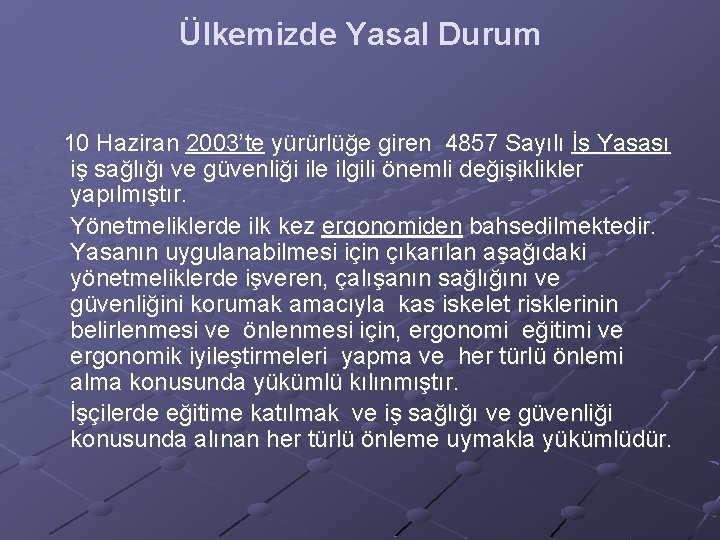 Ülkemizde Yasal Durum

10 Haziran 2003'te yürürlüğe giren 4857 Sayılı İş Yasası iş sağlığı ve güvenliği ile ilgili önemli değişiklikler yapılmıştır.

Yönetmeliklerde ilk kez ergonomiden bahsedilmektedir. Yasanın uygulanabilmesi için çıkarılan aşağıdaki yönetmeliklerde işveren, çalışanın sağlığını ve güvenliğini korumak amacıyla kas iskelet risklerinin belirlenmesi ve önlenmesi için, ergonomi eğitimi ve ergonomik iyileştirmeleri yapma ve her türlü önlemi alma konusunda yükümlü kılınmıştır.

İşçilerde eğitime katılmak ve iş sağlığı ve güvenliği konusunda alınan her türlü önleme uymakla yükümlüdür.